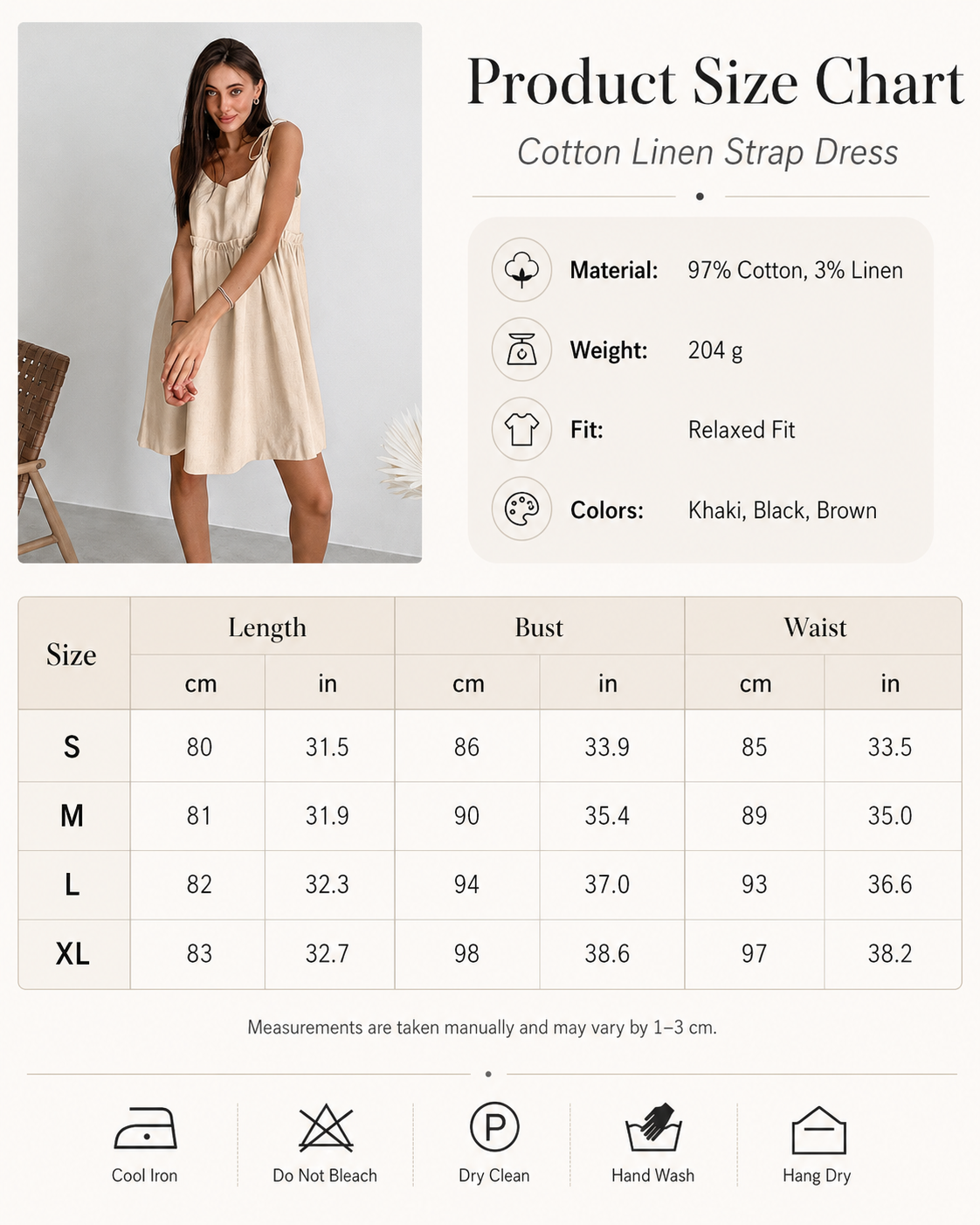 Product Size Chart

Cotton Linen Strap Dress

Material: 97% Cotton, 3% Linen

Weight: 204 g

Fit: Relaxed Fit

Colors: Khaki, Black, Brown

| Size | Length cm | Length in | Bust cm | Bust in | Waist cm | Waist in |
|---|---|---|---|---|---|---|
| S | 80 | 31.5 | 86 | 33.9 | 85 | 33.5 |
| M | 81 | 31.9 | 90 | 35.4 | 89 | 35.0 |
| L | 82 | 32.3 | 94 | 37.0 | 93 | 36.6 |
| XL | 83 | 32.7 | 98 | 38.6 | 97 | 38.2 |

Measurements are taken manually and may vary by 1–3 cm.

Cool Iron
Do Not Bleach
P
Dry Clean
Hand Wash
Hang Dry